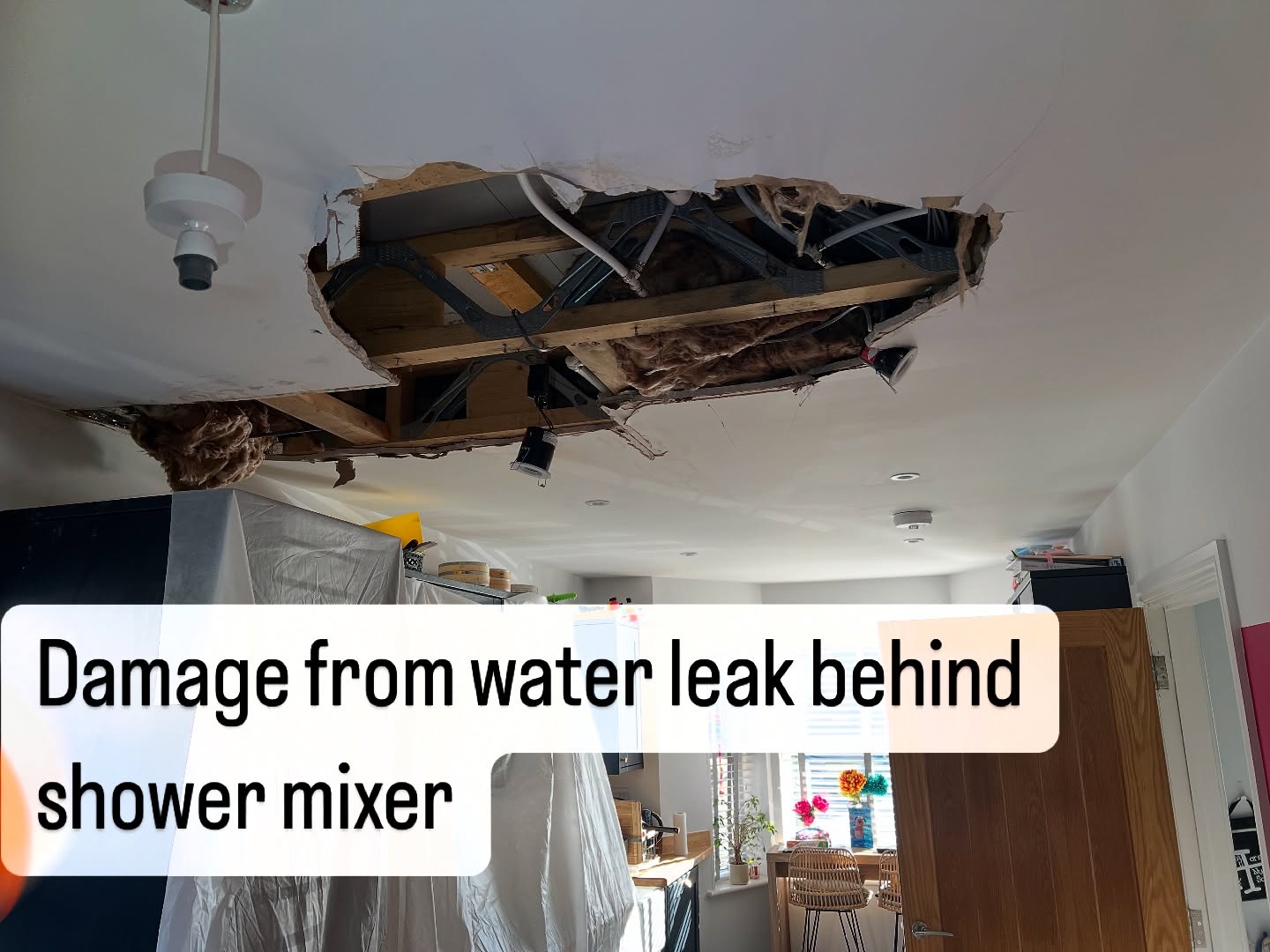 Damage from water leak behind shower mixer